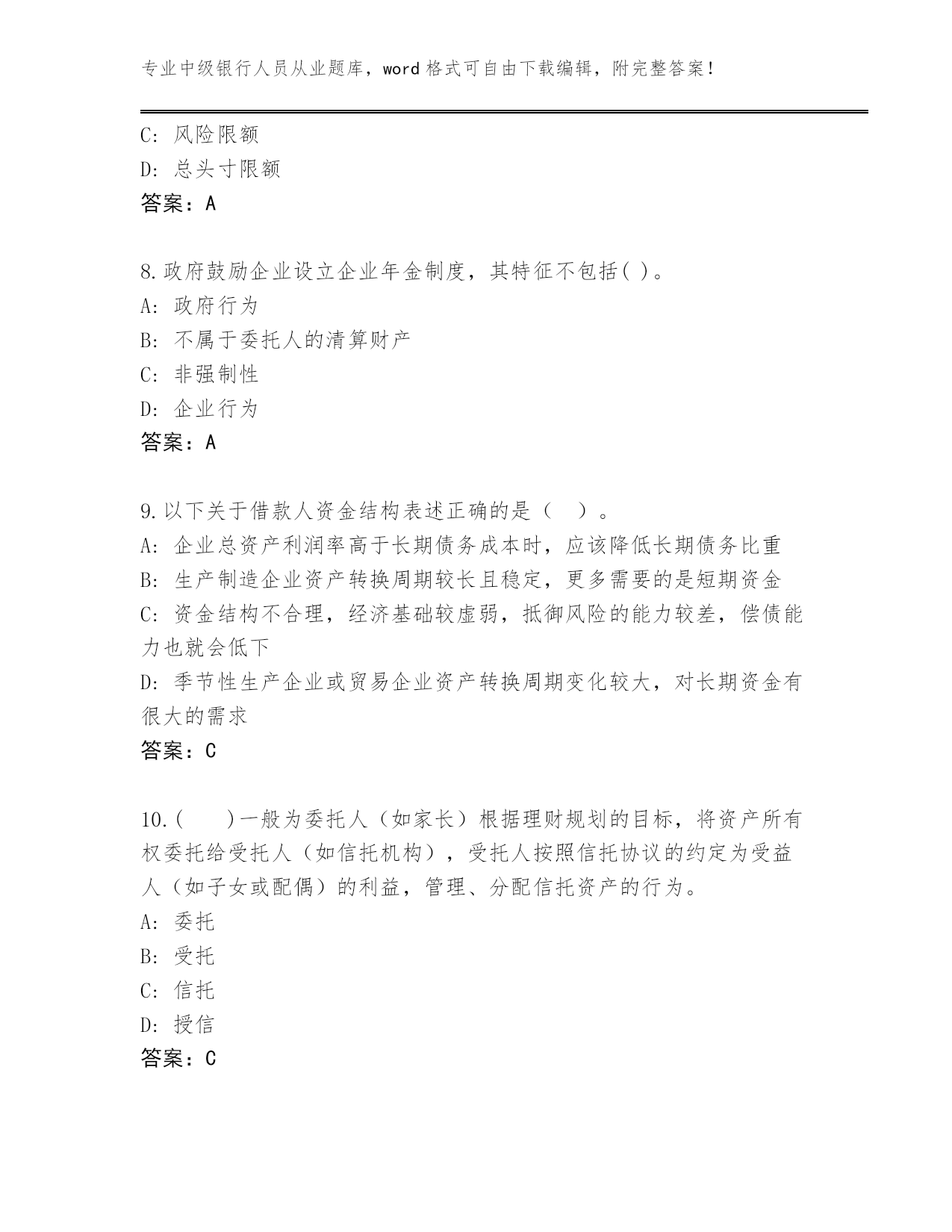 专业中级银行人员从业题库，word 格式可自由下载编辑，附完整答案！

C: 风险限额
D: 总头寸限额
答案：A

8.政府鼓励企业设立企业年金制度，其特征不包括( )。
A: 政府行为
B: 不属于委托人的清算财产
C: 非强制性
D: 企业行为
答案：A

9.以下关于借款人资金结构表述正确的是（　）。
A: 企业总资产利润率高于长期债务成本时，应该降低长期债务比重
B: 生产制造企业资产转换周期较长且稳定，更多需要的是短期资金
C: 资金结构不合理，经济基础较虚弱，抵御风险的能力较差，偿债能力也就会低下
D: 季节性生产企业或贸易企业资产转换周期变化较大，对长期资金有很大的需求
答案：C

10.(　　)一般为委托人（如家长）根据理财规划的目标，将资产所有权委托给受托人（如信托机构），受托人按照信托协议的约定为受益人（如子女或配偶）的利益，管理、分配信托资产的行为。
A: 委托
B: 受托
C: 信托
D: 授信
答案：C